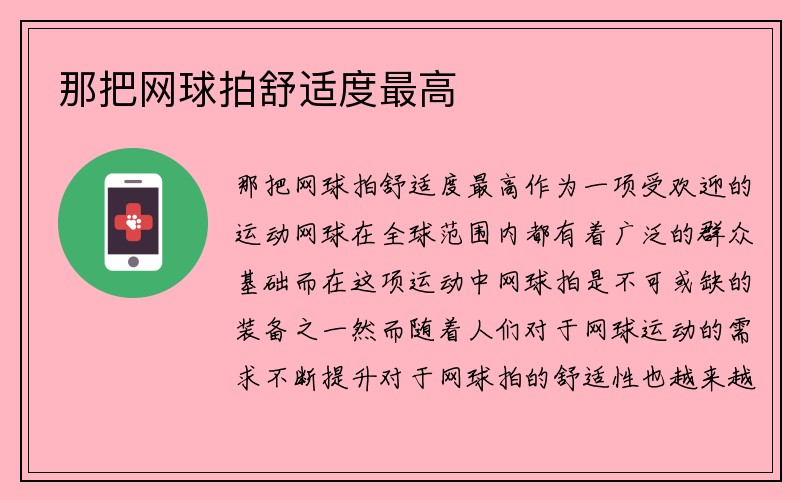 那把网球拍舒适度最高

那把网球拍舒适度最高作为一项受欢迎的运动网球在全球范围内都有着广泛的群众基础而在这项运动中网球拍是不可或缺的装备之一然而随着人们对于网球运动的需求不断提升对于网球拍的舒适性也越来越